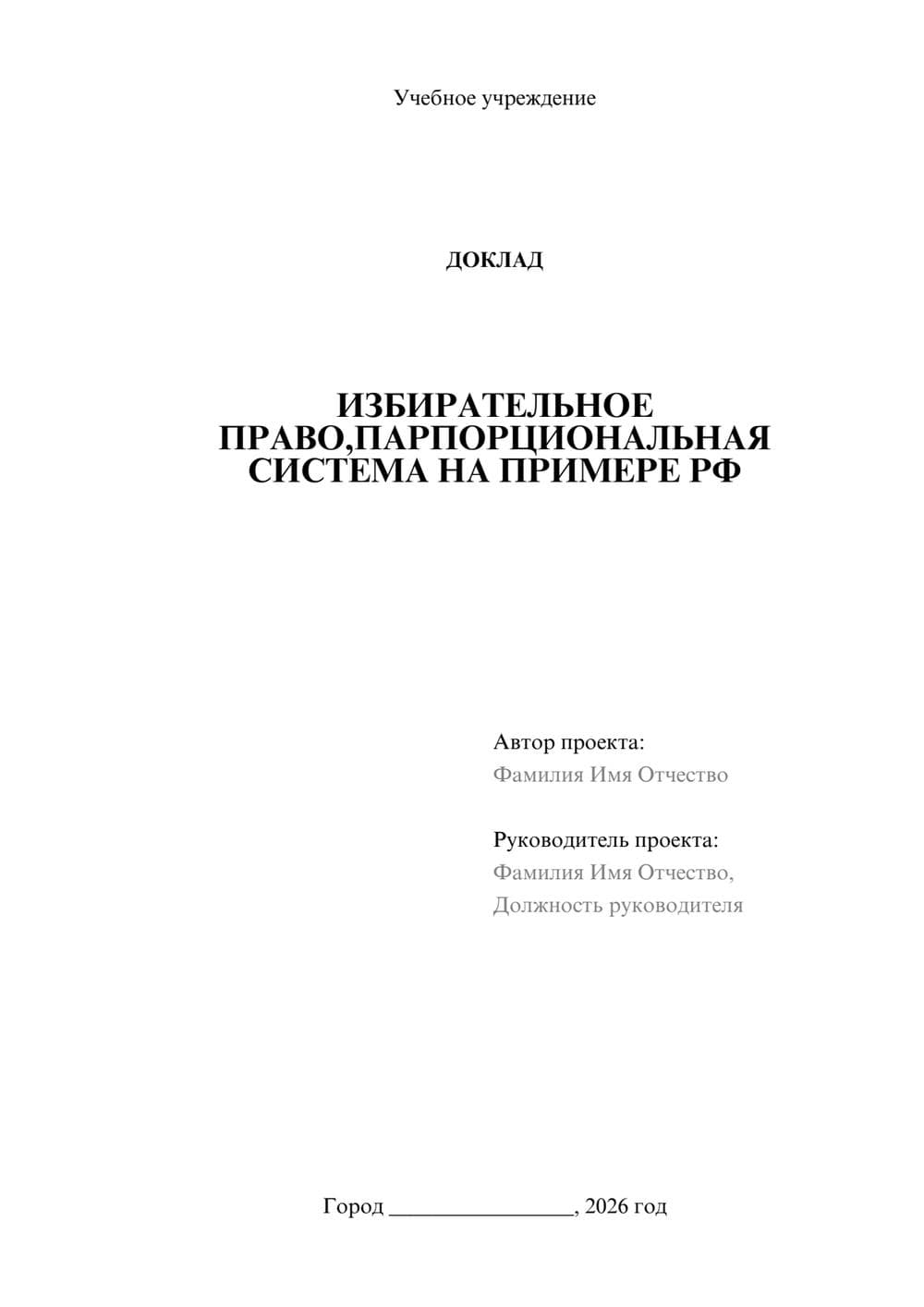 Учебное учреждение

ДОКЛАД

ИЗБИРАТЕЛЬНОЕ ПРАВО,ПАРПОРЦИОНАЛЬНАЯ СИСТЕМА НА ПРИМЕРЕ РФ

Автор проекта:
Фамилия Имя Отчество

Руководитель проекта:
Фамилия Имя Отчество,
Должность руководителя

Город ________________, 2026 год